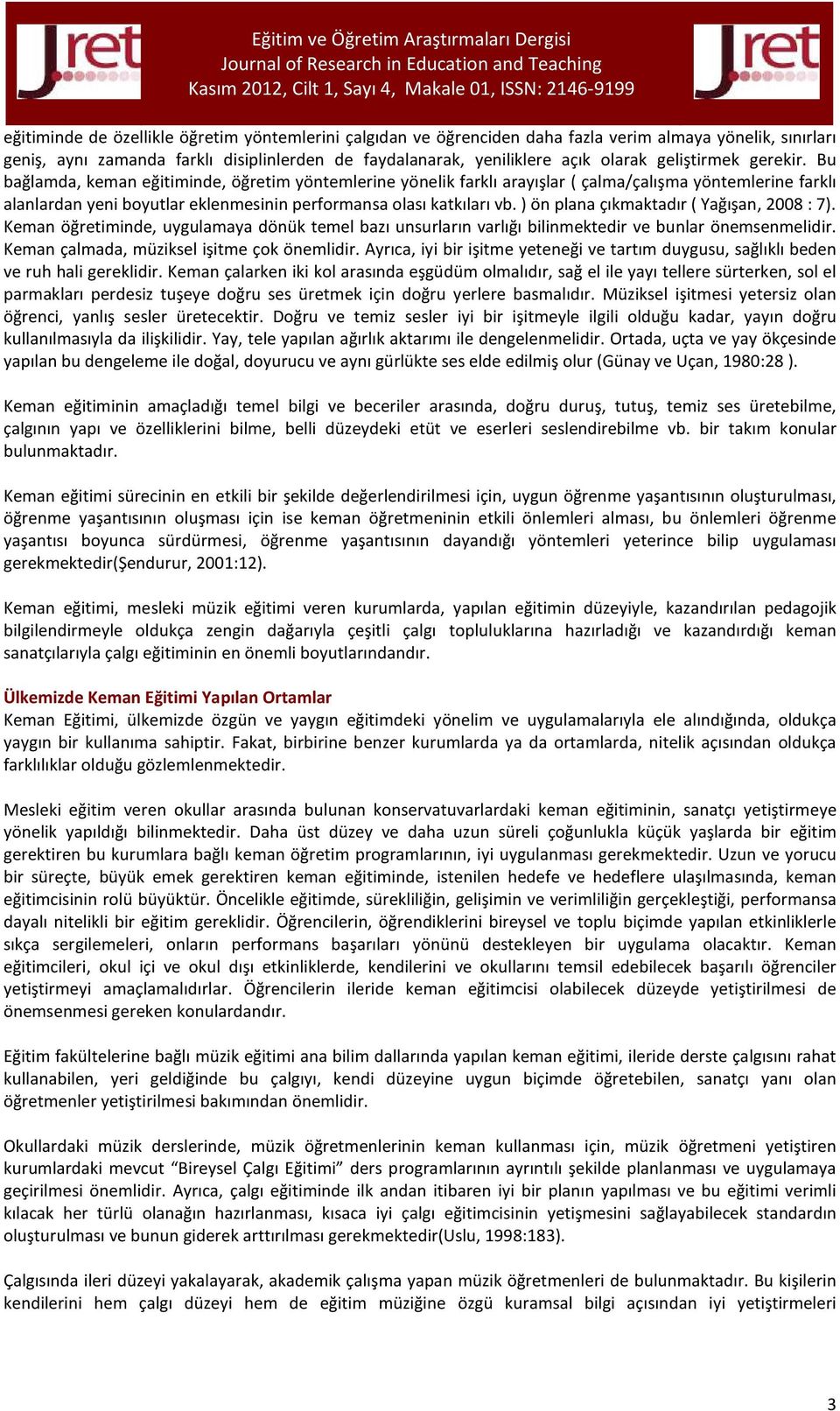 Jret

Eğitim ve Öğretim Araştırmaları Dergisi
Journal of Research in Education and Teaching
Kasım 2012, Cilt 1, Sayı 4, Makale 01, ISSN: 2146-9199

Jret

eğitiminde de özellikle öğretim yöntemlerini çalgıdan ve öğrenciden daha fazla verim almaya yönelik, sınırları geniş, aynı zamanda farklı disiplinlerden de faydalanarak, yeniliklere açık olarak geliştirmek gerekir. Bu bağlamda, keman eğitiminde, öğretim yöntemlerine yönelik farklı arayışlar ( çalma/çalışma yöntemlerine farklı alanlardan yeni boyutlar eklenmesinin performansa olası katkıları vb. ) ön plana çıkmaktadır ( Yağışan, 2008 : 7). Keman öğretiminde, uygulamaya dönük temel bazı unsurların varlığı bilinmektedir ve bunlar önemsenmelidir. Keman çalmada, müziksel işitme çok önemlidir. Ayrıca, iyi bir işitme yeteneği ve tartım duygusu, sağlıklı beden ve ruh hali gereklidir. Keman çalarken iki kol arasında eşgüdüm olmalıdır, sağ el ile yayı tellere sürterken, sol el parmakları perdesiz tuşeye doğru ses üretmek için doğru yerlere basmalıdır. Müziksel işitmesi yetersiz olan öğrenci, yanlış sesler üretecektir. Doğru ve temiz sesler iyi bir işitmeyle ilgili olduğu kadar, yayın doğru kullanılmasıyla da ilişkilidir. Yay, tele yapılan ağırlık aktarımı ile dengelenmelidir. Ortada, uçta ve yay ökçesinde yapılan bu dengeleme ile doğal, doyurucu ve aynı gürlükte ses elde edilmiş olur (Günay ve Uçan, 1980:28 ).

Keman eğitiminin amaçladığı temel bilgi ve beceriler arasında, doğru duruş, tutuş, temiz ses üretebilme, çalgının yapı ve özelliklerini bilme, belli düzeydeki etüt ve eserleri seslendirebilme vb. bir takım konular bulunmaktadır.

Keman eğitimi sürecinin en etkili bir şekilde değerlendirilmesi için, uygun öğrenme yaşantısının oluşturulması, öğrenme yaşantısının oluşması için ise keman öğretmeninin etkili önlemleri alması, bu önlemleri öğrenme yaşantısı boyunca sürdürmesi, öğrenme yaşantısının dayandığı yöntemleri yeterince bilip uygulaması gerekmektedir(Şendurur, 2001:12).

Keman eğitimi, mesleki müzik eğitimi veren kurumlarda, yapılan eğitimin düzeyiyle, kazandırılan pedagojik bilgilendirmeyle oldukça zengin dağarıyla çeşitli çalgı topluluklarına hazırladığı ve kazandırdığı keman sanatçılarıyla çalgı eğitiminin en önemli boyutlarındandır.

Ülkemizde Keman Eğitimi Yapılan Ortamlar
Keman Eğitimi, ülkemizde özgün ve yaygın eğitimdeki yönelim ve uygulamalarıyla ele alındığında, oldukça yaygın bir kullanıma sahiptir. Fakat, birbirine benzer kurumlarda ya da ortamlarda, nitelik açısından oldukça farklılıklar olduğu gözlemlenmektedir.

Mesleki eğitim veren okullar arasında bulunan konservatuvarlardaki keman eğitiminin, sanatçı yetiştirmeye yönelik yapıldığı bilinmektedir. Daha üst düzey ve daha uzun süreli çoğunlukla küçük yaşlarda bir eğitim gerektiren bu kurumlara bağlı keman öğretim programlarının, iyi uygulanması gerekmektedir. Uzun ve yorucu bir süreçte, büyük emek gerektiren keman eğitiminde, istenilen hedefe ve hedeflere ulaşılmasında, keman eğitimcisinin rolü büyüktür. Öncelikle eğitimde, sürekliliğin, gelişimin ve verimliliğin gerçekleştiği, performansa dayalı nitelikli bir eğitim gereklidir. Öğrencilerin, öğrendiklerini bireysel ve toplu biçimde yapılan etkinliklerle sıkça sergilemeleri, onların performans başarıları yönünü destekleyen bir uygulama olacaktır. Keman eğitimcileri, okul içi ve okul dışı etkinliklerde, kendilerini ve okullarını temsil edebilecek başarılı öğrenciler yetiştirmeyi amaçlamalıdırlar. Öğrencilerin ileride keman eğitimcisi olabilecek düzeyde yetiştirilmesi de önemsenmesi gereken konulardandır.

Eğitim fakültelerine bağlı müzik eğitimi ana bilim dallarında yapılan keman eğitimi, ileride derste çalgısını rahat kullanabilen, yeri geldiğinde bu çalgıyı, kendi düzeyine uygun biçimde öğretebilen, sanatçı yanı olan öğretmenler yetiştirilmesi bakımından önemlidir.

Okullardaki müzik derslerinde, müzik öğretmenlerinin keman kullanması için, müzik öğretmeni yetiştiren kurumlardaki mevcut “Bireysel Çalgı Eğitimi” ders programlarının ayrıntılı şekilde planlanması ve uygulamaya geçirilmesi önemlidir. Ayrıca, çalgı eğitiminde ilk andan itibaren iyi bir planın yapılması ve bu eğitimi verimli kılacak her türlü olanağın hazırlanması, kısaca iyi çalgı eğitimcisinin yetişmesini sağlayabilecek standardın oluşturulması ve bunun giderek arttırılması gerekmektedir(Uslu, 1998:183).

Çalgısında ileri düzeyi yakalayarak, akademik çalışma yapan müzik öğretmenleri de bulunmaktadır. Bu kişilerin kendilerini hem çalgı düzeyi hem de eğitim müziğine özgü kuramsal bilgi açısından iyi yetiştirmeleri

3